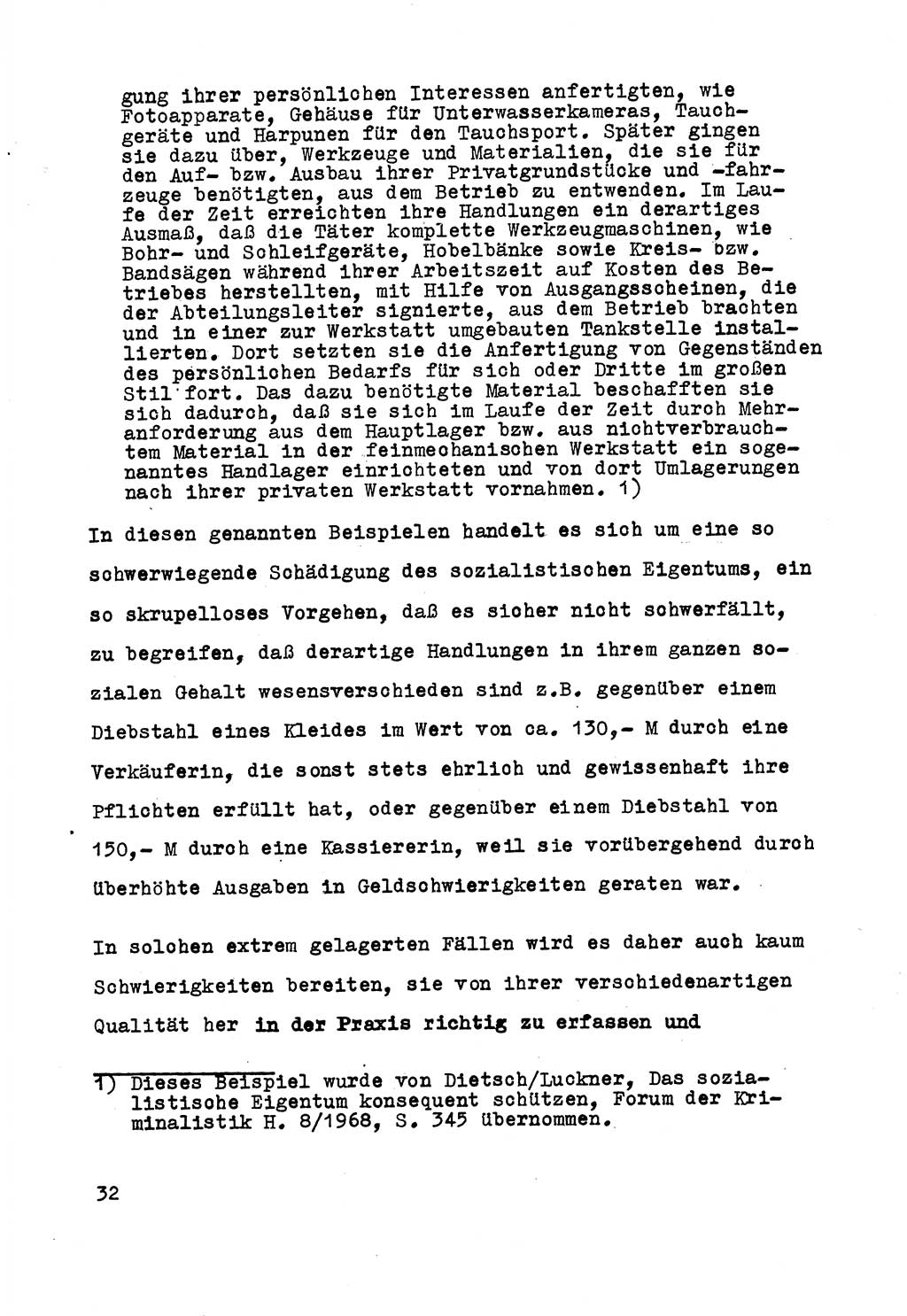 gung ihrer persönlichen Interessen anfertigten, wie Fotoapparate, Gehäuse für Unterwasserkameras, Tauchgeräte und Harpunen für den Tauchsport. Später gingen sie dazu über, Werkzeuge und Materialien, die sie für den Auf- bzw. Ausbau ihrer Privatgrundstücke und -fahrzeuge benötigten, aus dem Betrieb zu entwenden. Im Laufe der Zeit erreichten ihre Handlungen ein derartiges Ausmaß, daß die Täter komplette Werkzeugmaschinen, wie Bohr- und Schleifgeräte, Hobelbänke sowie Kreis- bzw. Bandsägen während ihrer Arbeitszeit auf Kosten des Betriebes herstellten, mit Hilfe von Ausgangsscheinen, die der Abteilungsleiter signierte, aus dem Betrieb brachten und in einer zur Werkstatt umgebauten Tankstelle installierten. Dort setzten sie die Anfertigung von Gegenständen des persönlichen Bedarfs für sich oder Dritte im großen Stil fort. Das dazu benötigte Material beschafften sie sich dadurch, daß sie sich im Laufe der Zeit durch Mehranforderung aus dem Hauptlager bzw. aus nichtverbrauchtem Material in der feinmechanischen Werkstatt ein sogenanntes Handlager einrichteten und von dort Umlagerungen nach ihrer privaten Werkstatt vornahmen. 1)

In diesen genannten Beispielen handelt es sich um eine so schwerwiegende Schädigung des sozialistischen Eigentums, ein so skrupelloses Vorgehen, daß es sicher nicht schwerfällt, zu begreifen, daß derartige Handlungen in ihrem ganzen sozialen Gehalt wesensverschieden sind z.B. gegenüber einem Diebstahl eines Kleides im Wert von ca. 130,- M durch eine Verkäuferin, die sonst stets ehrlich und gewissenhaft ihre Pflichten erfüllt hat, oder gegenüber einem Diebstahl von 150,- M durch eine Kassiererin, weil sie vorübergehend durch überhöhte Ausgaben in Geldschwierigkeiten geraten war.

In solchen extrem gelagerten Fällen wird es daher auch kaum Schwierigkeiten bereiten, sie von ihrer verschiedenartigen Qualität her in der Praxis richtig zu erfassen und

1) Dieses Beispiel wurde von Dietsch/Luckner, Das sozialistische Eigentum konsequent schützen, Forum der Kriminalistik H. 8/1968, S. 345 übernommen.

32